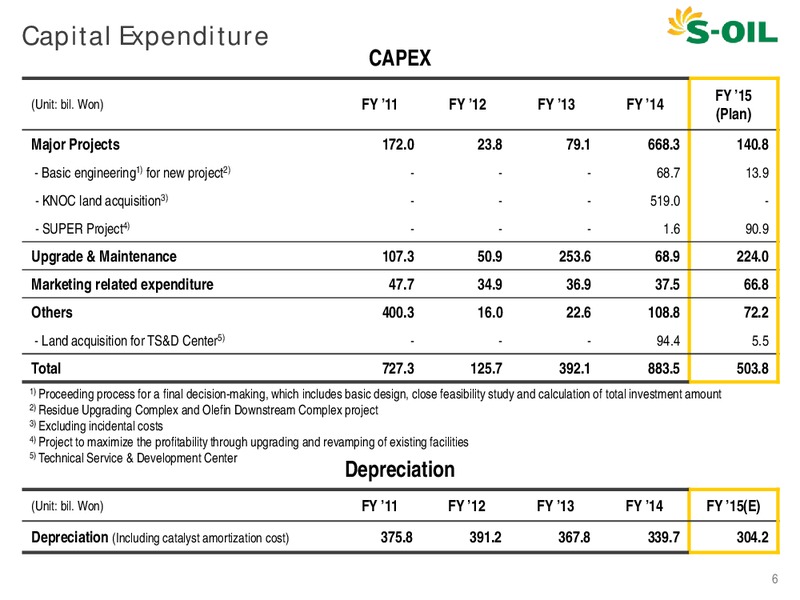 Capital Expenditure

S-OIL

CAPEX

| (Unit: bil. Won) | FY '11 | FY '12 | FY '13 | FY '14 | FY '15 (Plan) |
|---|---|---|---|---|---|
| Major Projects | 172.0 | 23.8 | 79.1 | 668.3 | 140.8 |
| - Basic engineering$^{1)}$ for new project$^{2)}$ | - | - | - | 68.7 | 13.9 |
| - KNOC land acquisition$^{3)}$ | - | - | - | 519.0 | - |
| - SUPER Project$^{4)}$ | - | - | - | 1.6 | 90.9 |
| Upgrade & Maintenance | 107.3 | 50.9 | 253.6 | 68.9 | 224.0 |
| Marketing related expenditure | 47.7 | 34.9 | 36.9 | 37.5 | 66.8 |
| Others | 400.3 | 16.0 | 22.6 | 108.8 | 72.2 |
| - Land acquisition for TS&D Center$^{5)}$ | - | - | - | 94.4 | 5.5 |
| Total | 727.3 | 125.7 | 392.1 | 883.5 | 503.8 |

$^{1)}$ Proceeding process for a final decision-making, which includes basic design, close feasibility study and calculation of total investment amount
$^{2)}$ Residue Upgrading Complex and Olefin Downstream Complex project
$^{3)}$ Excluding incidental costs
$^{4)}$ Project to maximize the profitability through upgrading and revamping of existing facilities
$^{5)}$ Technical Service & Development Center

Depreciation

| (Unit: bil. Won) | FY '11 | FY '12 | FY '13 | FY '14 | FY '15(E) |
|---|---|---|---|---|---|
| Depreciation (Including catalyst amortization cost) | 375.8 | 391.2 | 367.8 | 339.7 | 304.2 |

6